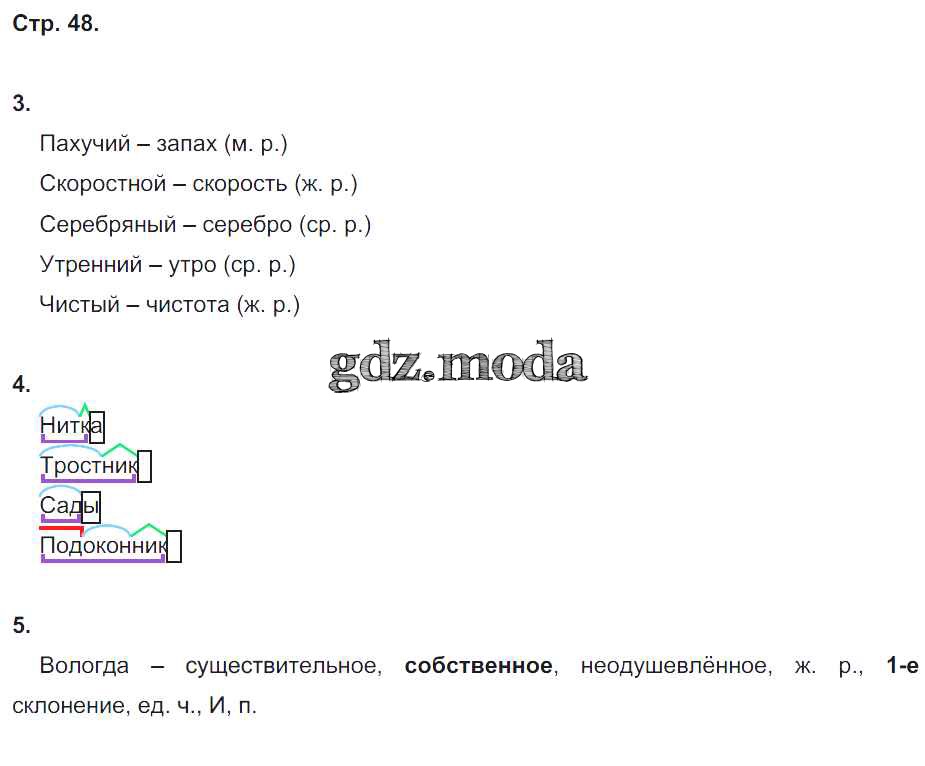 Стр. 48.

3.

Пахучий – запах (м. р.)

Скоростной – скорость (ж. р.)

Серебряный – серебро (ср. р.)

Утренний – утро (ср. р.)

Чистый – чистота (ж. р.)

4.

Нитка

Тростник

Сады

Подоконник

5.

Вологда – существительное, собственное, неодушевлённое, ж. р., 1-е склонение, ед. ч., И, п.

gdz.moda